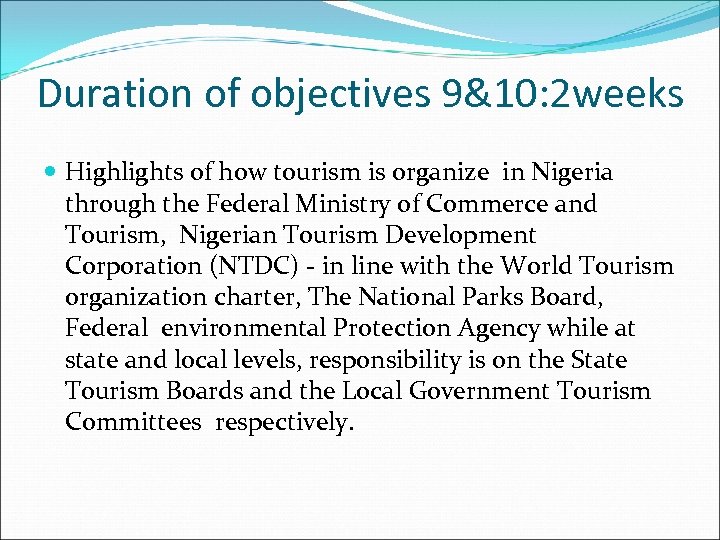 Duration of objectives 9&10:2weeks

Highlights of how tourism is organize in Nigeria through the Federal Ministry of Commerce and Tourism, Nigerian Tourism Development Corporation (NTDC) - in line with the World Tourism organization charter, The National Parks Board, Federal environmental Protection Agency while at state and local levels, responsibility is on the State Tourism Boards and the Local Government Tourism Committees respectively.